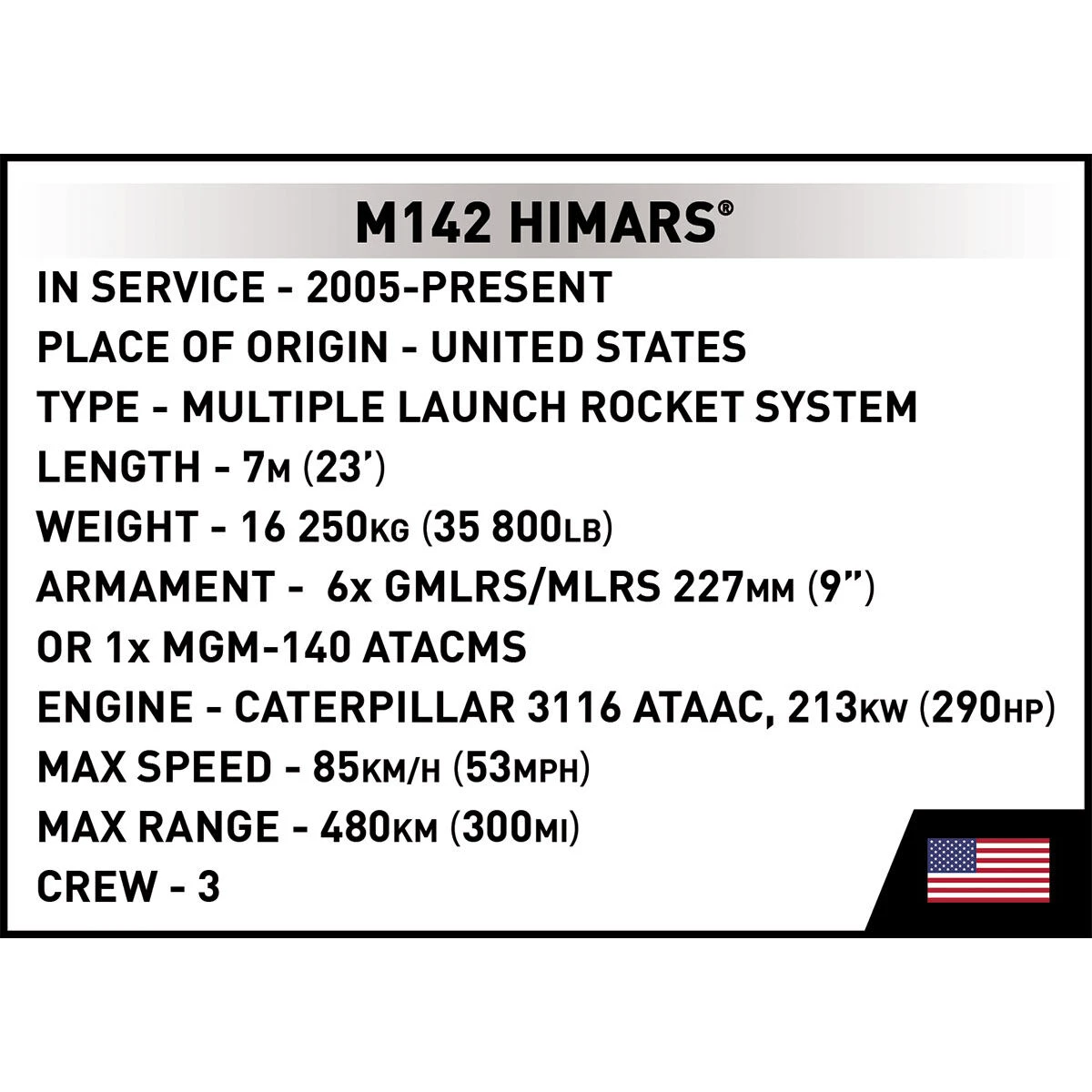 M142 HIMARS®

IN SERVICE - 2005-PRESENT
PLACE OF ORIGIN - UNITED STATES
TYPE - MULTIPLE LAUNCH ROCKET SYSTEM
LENGTH - 7M (23')
WEIGHT - 16 250KG (35 800LB)
ARMAMENT - 6x GMLRS/MLRS 227MM (9")
OR 1x MGM-140 ATACMS
ENGINE - CATERPILLAR 3116 ATAAC, 213KW (290HP)
MAX SPEED - 85KM/H (53MPH)
MAX RANGE - 480KM (300MI)
CREW - 3